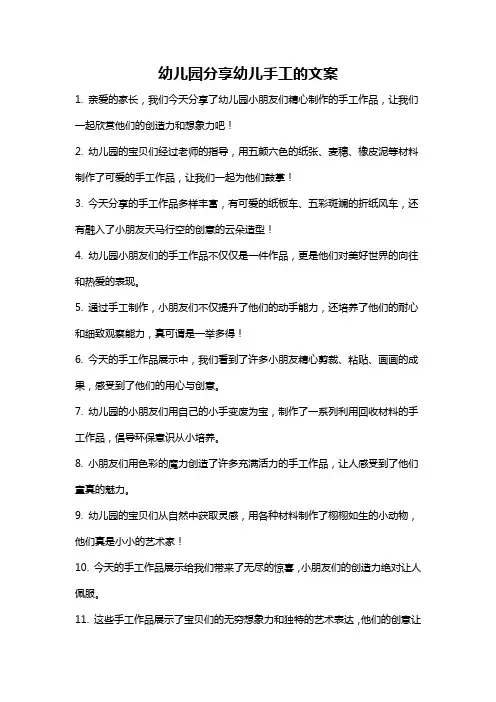 幼儿园分享幼儿手工的文案

1. 亲爱的家长，我们今天分享了幼儿园小朋友们精心制作的手工作品，让我们一起欣赏他们的创造力和想象力吧！

2. 幼儿园的宝贝们经过老师的指导，用五颜六色的纸张、麦穗、橡皮泥等材料制作了可爱的手工作品，让我们一起为他们鼓掌！

3. 今天分享的手工作品多样丰富，有可爱的纸板车、五彩斑斓的折纸风车，还有融入了小朋友天马行空的创意的云朵造型！

4. 幼儿园小朋友们的手工作品不仅仅是一件作品，更是他们对美好世界的向往和热爱的表现。

5. 通过手工制作，小朋友们不仅提升了他们的动手能力，还培养了他们的耐心和细致观察能力，真可谓是一举多得！

6. 今天的手工作品展示中，我们看到了许多小朋友精心剪裁、粘贴、画画的成果，感受到了他们的用心与创意。

7. 幼儿园的小朋友们用自己的小手变废为宝，制作了一系列利用回收材料的手工作品，倡导环保意识从小培养。

8. 小朋友们用色彩的魔力创造了许多充满活力的手工作品，让人感受到了他们童真的魅力。

9. 幼儿园的宝贝们从自然中获取灵感，用各种材料制作了栩栩如生的小动物，他们真是小小的艺术家！

10. 今天的手工作品展示给我们带来了无尽的惊喜，小朋友们的创造力绝对让人佩服。

11. 这些手工作品展示了宝贝们的无穷想象力和独特的艺术表达，他们的创意让